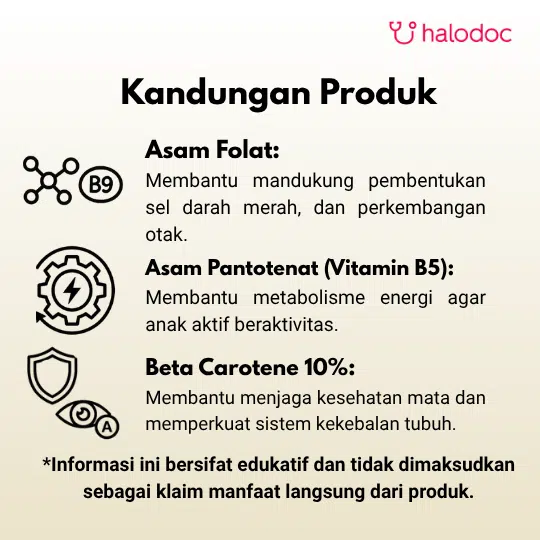 halodoc

Kandungan Produk

B9

Asam Folat:
Membantu mandukung pembentukan sel darah merah, dan perkembangan otak.

Asam Pantotenat (Vitamin B5):
Membantu metabolisme energi agar anak aktif beraktivitas.

A

Beta Carotene 10%:
Membantu menjaga kesehatan mata dan memperkuat sistem kekebalan tubuh.

*Informasi ini bersifat edukatif dan tidak dimaksudkan sebagai klaim manfaat langsung dari produk.